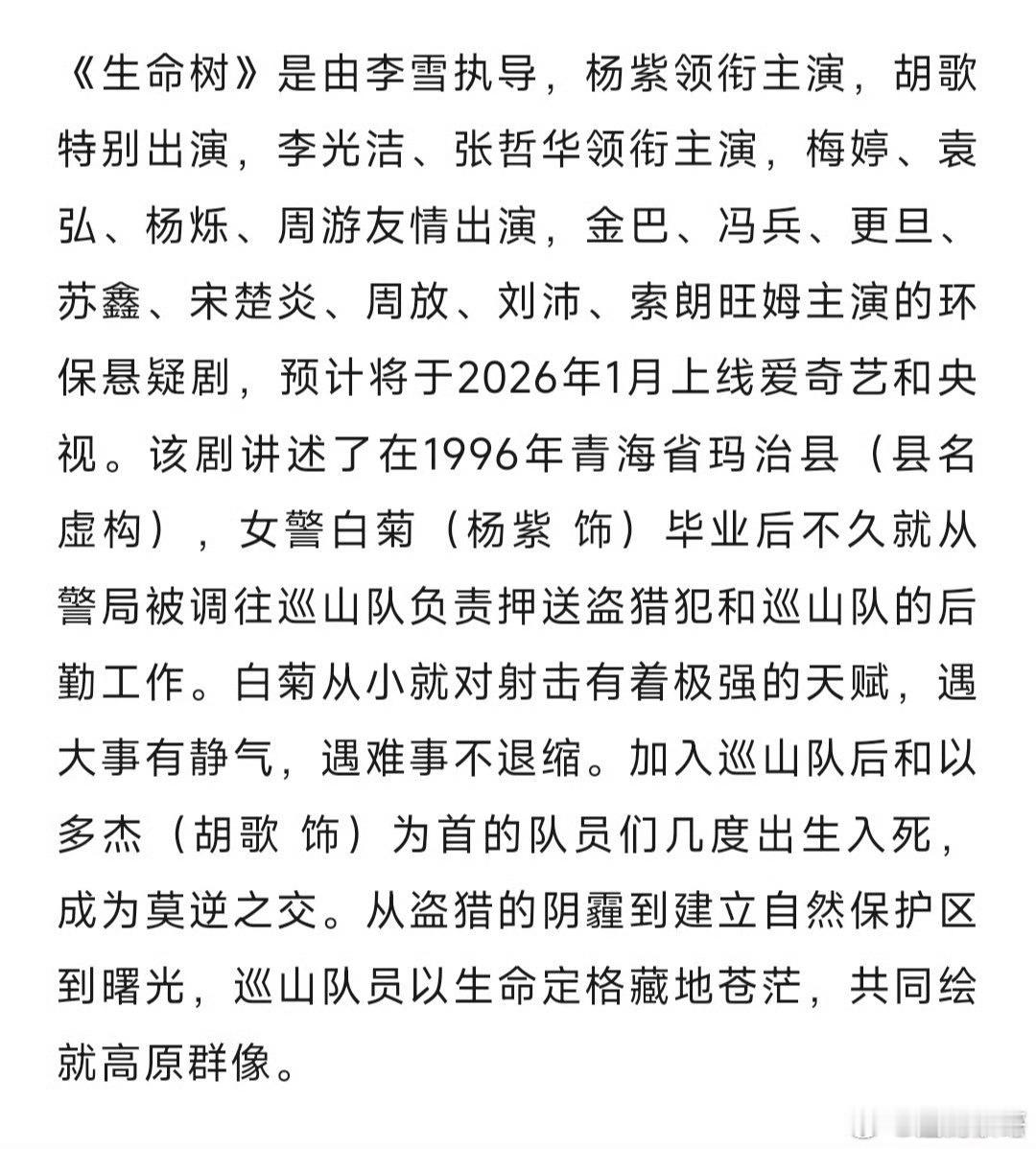 《生命树》是由李雪执导，杨紫领衔主演，胡歌特别出演，李光洁、张哲华领衔主演，梅婷、袁弘、杨烁、周游友情出演，金巴、冯兵、更旦、苏鑫、宋楚炎、周放、刘沛、索朗旺姆主演的环保悬疑剧，预计将于2026年1月上线爱奇艺和央视。该剧讲述了在1996年青海省玛治县（县名虚构），女警白菊（杨紫 饰）毕业后不久就从警局被调往巡山队负责押送盗猎犯和巡山队的后勤工作。白菊从小就对射击有着极强的天赋，遇大事有静气，遇难事不退缩。加入巡山队后和以多杰（胡歌 饰）为首的队员们几度出生入死，成为莫逆之交。从盗猎的阴霾到建立自然保护区到曙光，巡山队员以生命定格藏地苍茫，共同绘就高原群像。